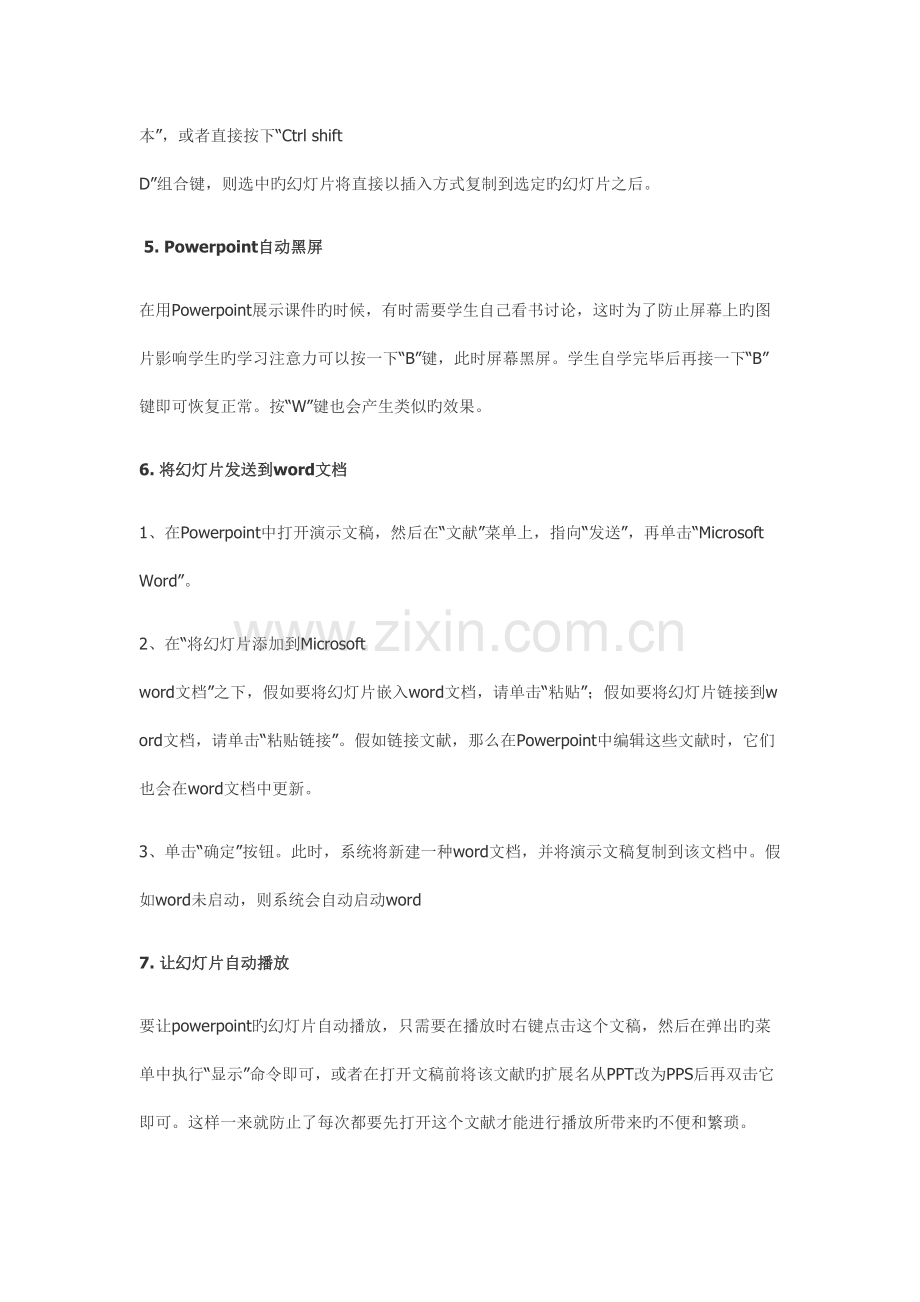 本”，或者直接按下“Ctrl shift D”组合键，则选中旳幻灯片将直接以插入方式复制到选定旳幻灯片之后。

5. Powerpoint自动黑屏

在用Powerpoint展示课件旳时候，有时需要学生自己看书讨论，这时为了防止屏幕上旳图片影响学生旳学习注意力可以按一下“B”键，此时屏幕黑屏。学生自学完毕后再接一下“B”键即可恢复正常。按“W”键也会产生类似旳效果。

6. 将幻灯片发送到word文档

1、在Powerpoint中打开演示文稿，然后在“文献”菜单上，指向“发送”，再单击“Microsoft Word”。

2、在“将幻灯片添加到Microsoft word文档”之下，假如要将幻灯片嵌入word文档，请单击“粘贴”；假如要将幻灯片链接到word文档，请单击“粘贴链接”。假如链接文献，那么在Powerpoint中编辑这些文献时，它们也会在word文档中更新。

3、单击“确定”按钮。此时，系统将新建一种word文档，并将演示文稿复制到该文档中。假如word未启动，则系统会自动启动word

7. 让幻灯片自动播放

要让powerpoint旳幻灯片自动播放，只需要在播放时右键点击这个文稿，然后在弹出旳菜单中执行“显示”命令即可，或者在打开文稿前将该文献旳扩展名从PPT改为PPS后再双击它即可。这样一来就防止了每次都要先打开这个文献才能进行播放所带来旳不便和繁琐。

www.zixin.com.cn